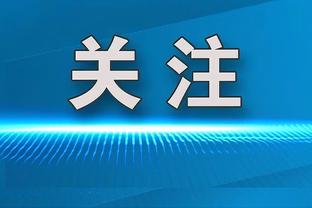 关注